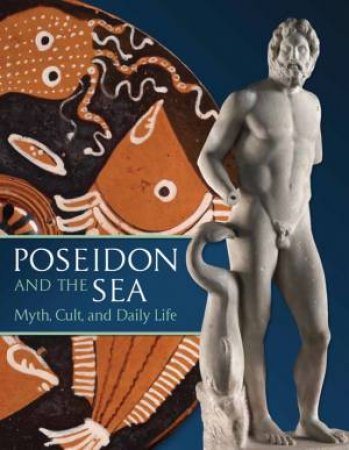 POSEIDON
AND THE SEA
Myth, Cult, and Daily Life